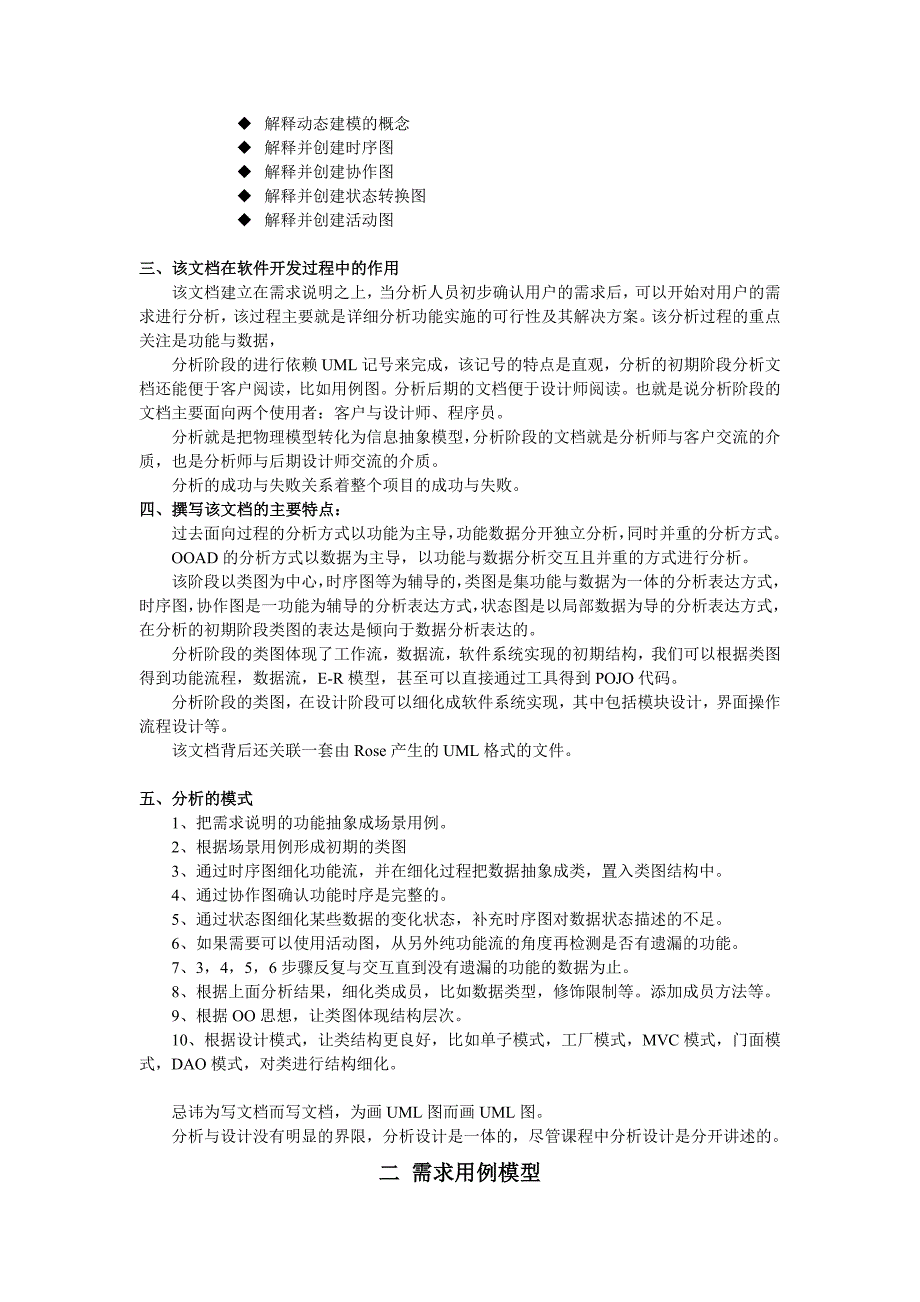 ◆ 解释动态建模的概念
◆ 解释并创建时序图
◆ 解释并创建协作图
◆ 解释并创建状态转换图
◆ 解释并创建活动图

三、该文档在软件开发过程中的作用
该文档建立在需求说明之上，当分析人员初步确认用户的需求后，可以开始对用户的需求进行分析，该过程主要就是详细分析功能实施的可行性及其解决方案。该分析过程的重点关注是功能与数据，

分析阶段的进行依赖 UML 记号来完成，该记号的特点是直观，分析的初期阶段分析文档还能便于客户阅读，比如用例图。分析后期的文档便于设计师阅读。也就是说分析阶段的文档主要面向两个使用者：客户与设计师、程序员。

分析就是把物理模型转化为信息抽象模型，分析阶段的文档就是分析师与客户交流的介质，也是分析师与后期设计师交流的介质。

分析的成功与失败关系着整个项目的成功与失败。

四、撰写该文档的主要特点：
过去面向过程的分析方式以功能为主导，功能数据分开独立分析，同时并重的分析方式。

OOAD 的分析方式以数据为主导，以功能与数据分析交互且并重的方式进行分析。

该阶段以类图为中心，时序图等为辅导的，类图是集功能与数据为一体的分析表达方式，时序图，协作图是一功能为辅导的分析表达方式，状态图是以局部数据为导的分析表达方式，在分析的初期阶段类图的表达是倾向于数据分析表达的。

分析阶段的类图体现了工作流，数据流，软件系统实现的初期结构，我们可以根据类图得到功能流程，数据流，E-R 模型，甚至可以直接通过工具得到 POJO 代码。

分析阶段的类图，在设计阶段可以细化成软件系统实现，其中包括模块设计，界面操作流程设计等。

该文档背后还关联一套由 Rose 产生的 UML 格式的文件。

五、分析的模式
1、把需求说明的功能抽象成场景用例。
2、根据场景用例形成初期的类图
3、通过时序图细化功能流，并在细化过程把数据抽象成类，置入类图结构中。
4、通过协作图确认功能时序是完整的。
5、通过状态图细化某些数据的变化状态，补充时序图对数据状态描述的不足。
6、如果需要可以使用活动图，从另外纯功能流的角度再检测是否有遗漏的功能。
7、3，4，5，6 步骤反复与交互直到没有遗漏的功能的数据为止。
8、根据上面分析结果，细化类成员，比如数据类型，修饰限制等。添加成员方法等。
9、根据 OO 思想，让类图体现结构层次。
10、根据设计模式，让类结构更良好，比如单子模式，工厂模式，MVC 模式，门面模式，DAO 模式，对类进行结构细化。

忌讳为写文档而写文档，为画 UML 图而画 UML 图。
分析与设计没有明显的界限，分析设计是一体的，尽管课程中分析设计是分开讲述的。

二 需求用例模型